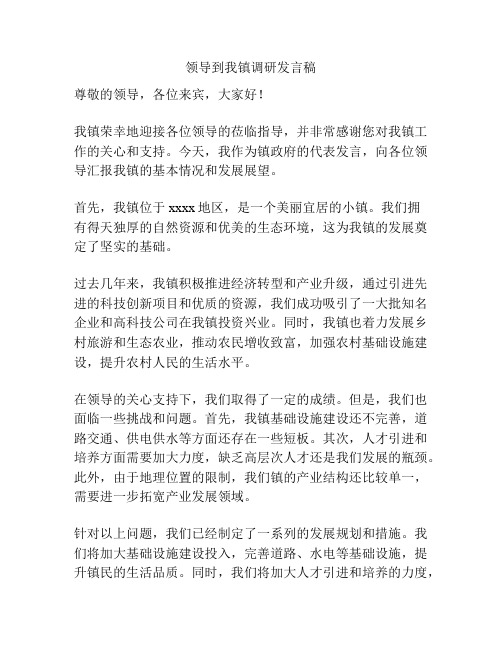 领导到我镇调研发言稿

尊敬的领导，各位来宾，大家好！

我镇荣幸地迎接各位领导的莅临指导，并非常感谢您对我镇工作的关心和支持。今天，我作为镇政府的代表发言，向各位领导汇报我镇的基本情况和发展展望。

首先，我镇位于 xxxx 地区，是一个美丽宜居的小镇。我们拥有得天独厚的自然资源和优美的生态环境，这为我镇的发展奠定了坚实的基础。

过去几年来，我镇积极推进经济转型和产业升级，通过引进先进的科技创新项目和优质的资源，我们成功吸引了一大批知名企业和高科技公司在我镇投资兴业。同时，我镇也着力发展乡村旅游和生态农业，推动农民增收致富，加强农村基础设施建设，提升农村人民的生活水平。

在领导的关心支持下，我们取得了一定的成绩。但是，我们也面临一些挑战和问题。首先，我镇基础设施建设还不完善，道路交通、供电供水等方面还存在一些短板。其次，人才引进和培养方面需要加大力度，缺乏高层次人才还是我们发展的瓶颈。此外，由于地理位置的限制，我们镇的产业结构还比较单一，需要进一步拓宽产业发展领域。

针对以上问题，我们已经制定了一系列的发展规划和措施。我们将加大基础设施建设投入，完善道路、水电等基础设施，提升镇民的生活品质。同时，我们将加大人才引进和培养的力度，